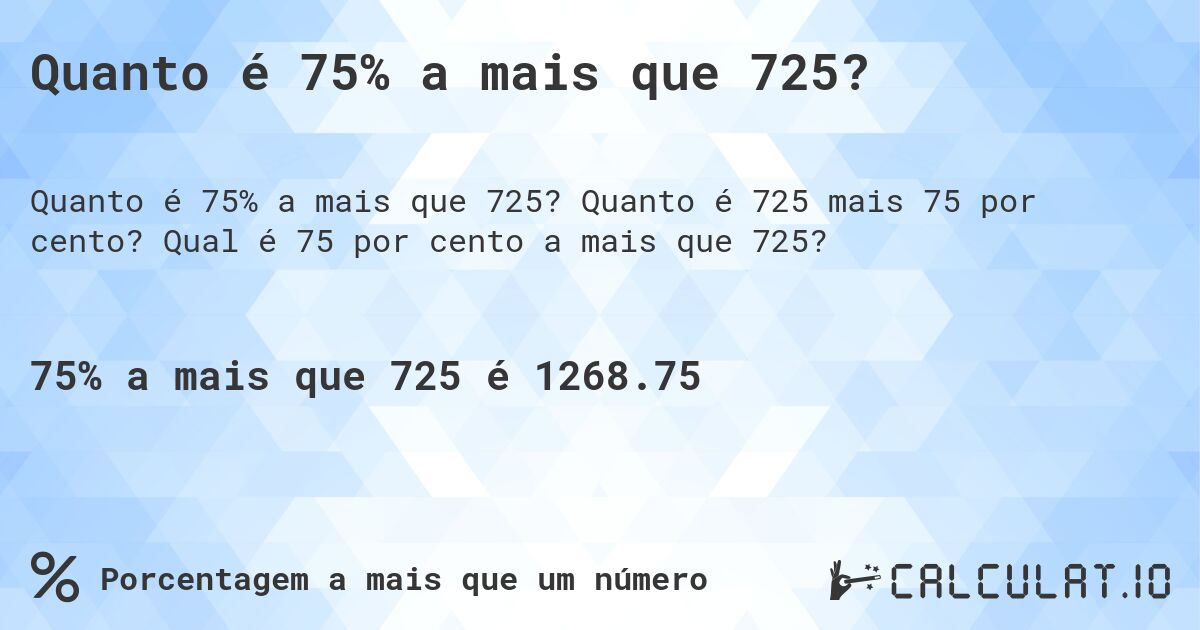 Quanto é 75% a mais que 725?

Quanto é 75% a mais que 725? Quanto é 725 mais 75 por cento? Qual é 75 por cento a mais que 725?

75% a mais que 725 é 1268.75

% Porcentagem a mais que um número

CALCULAT.IO